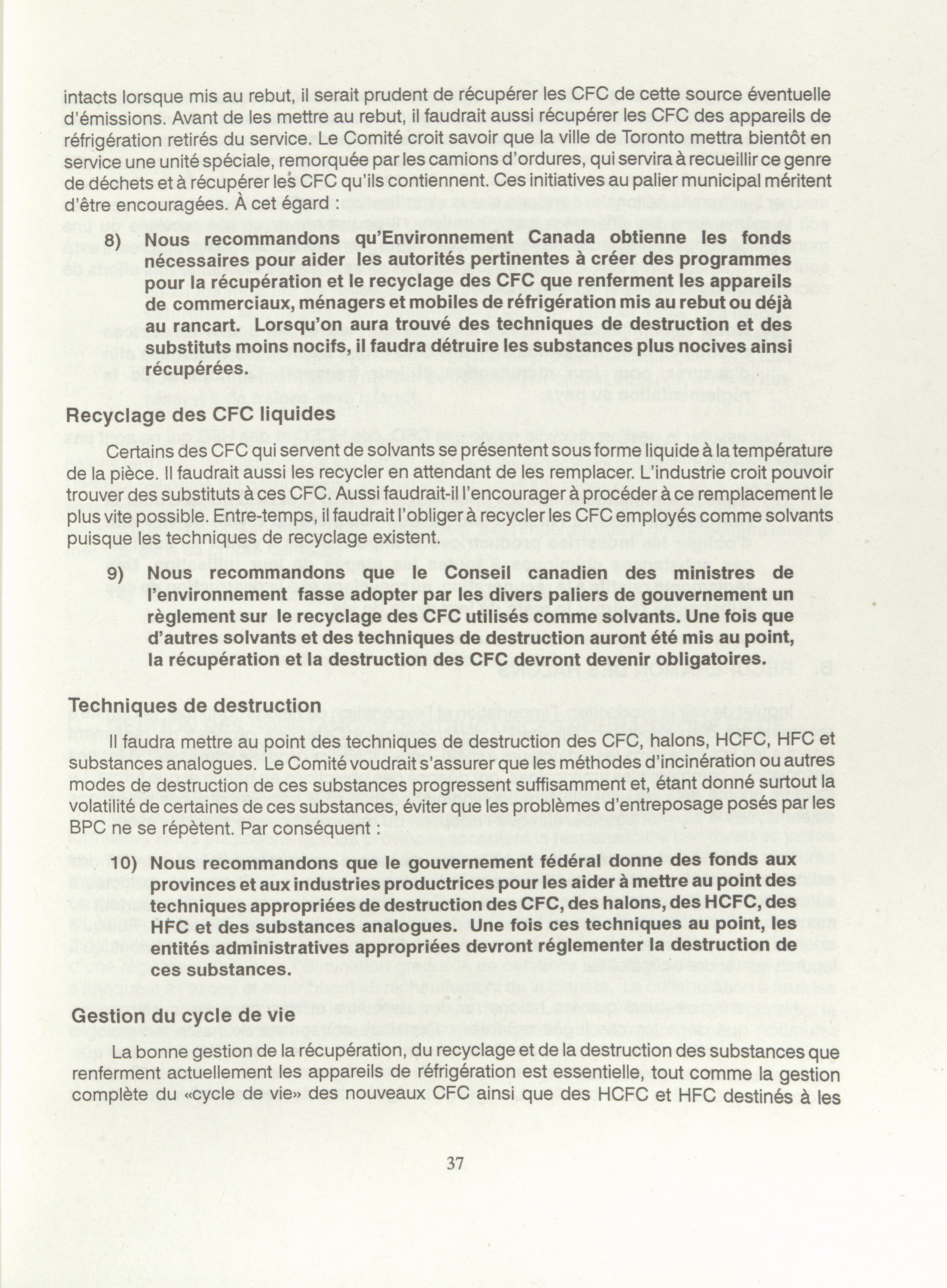 intacts lorsque mis au rebut, il serait prudent de récupérer les CFC de cette source éventuelle d'émissions. Avant de les mettre au rebut, il faudrait aussi récupérer les CFC des appareils de réfrigération retirés du service. Le Comité croit savoir que la ville de Toronto mettra bientôt en service une unité spéciale, remorquée par les camions d'ordures, qui servira à recueillir ce genre de déchets et à récupérer les CFC qu'ils contiennent. Ces initiatives au palier municipal méritent d'être encouragées. À cet égard :

8) Nous recommandons qu'Environnement Canada obtienne les fonds nécessaires pour aider les autorités pertinentes à créer des programmes pour la récupération et le recyclage des CFC que renferment les appareils de commerciaux, ménagers et mobiles de réfrigération mis au rebut ou déjà au rancart. Lorsqu'on aura trouvé des techniques de destruction et des substituts moins nocifs, il faudra détruire les substances plus nocives ainsi récupérées.

Recyclage des CFC liquides

Certains des CFC qui servent de solvants se présentent sous forme liquide à la température de la pièce. Il faudrait aussi les recycler en attendant de les remplacer. L'industrie croit pouvoir trouver des substituts à ces CFC. Aussi faudrait-il l'encourager à procéder à ce remplacement le plus vite possible. Entre-temps, il faudrait l'obliger à recycler les CFC employés comme solvants puisque les techniques de recyclage existent.

9) Nous recommandons que le Conseil canadien des ministres de l'environnement fasse adopter par les divers paliers de gouvernement un règlement sur le recyclage des CFC utilisés comme solvants. Une fois que d'autres solvants et des techniques de destruction auront été mis au point, la récupération et la destruction des CFC devront devenir obligatoires.

Techniques de destruction

Il faudra mettre au point des techniques de destruction des CFC, halons, HCFC, HFC et substances analogues. Le Comité voudrait s'assurer que les méthodes d'incinération ou autres modes de destruction de ces substances progressent suffisamment et, étant donné surtout la volatilité de certaines de ces substances, éviter que les problèmes d'entreposage posés par les BPC ne se répètent. Par conséquent :

10) Nous recommandons que le gouvernement fédéral donne des fonds aux provinces et aux industries productrices pour les aider à mettre au point des techniques appropriées de destruction des CFC, des halons, des HCFC, des HFC et des substances analogues. Une fois ces techniques au point, les entités administratives appropriées devront réglementer la destruction de ces substances.

Gestion du cycle de vie

La bonne gestion de la récupération, du recyclage et de la destruction des substances que renferment actuellement les appareils de réfrigération est essentielle, tout comme la gestion complète du «cycle de vie» des nouveaux CFC ainsi que des HCFC et HFC destinés à les

37